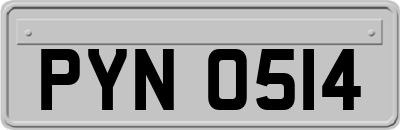 PYN 0514